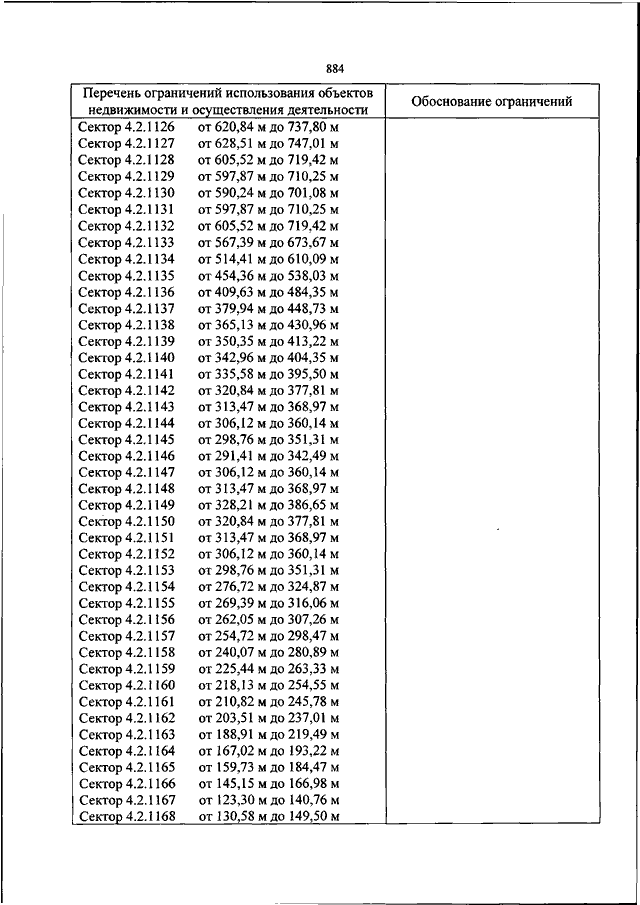 884

| Перечень ограничений использования объектов недвижимости и осуществления деятельности | Обоснование ограничений |
|---|---|
| Сектор 4.2.1126 от 620,84 м до 737,80 м | |
| Сектор 4.2.1127 от 628,51 м до 747,01 м | |
| Сектор 4.2.1128 от 605,52 м до 719,42 м | |
| Сектор 4.2.1129 от 597,87 м до 710,25 м | |
| Сектор 4.2.1130 от 590,24 м до 701,08 м | |
| Сектор 4.2.1131 от 597,87 м до 710,25 м | |
| Сектор 4.2.1132 от 605,52 м до 719,42 м | |
| Сектор 4.2.1133 от 567,39 м до 673,67 м | |
| Сектор 4.2.1134 от 514,41 м до 610,09 м | |
| Сектор 4.2.1135 от 454,36 м до 538,03 м | |
| Сектор 4.2.1136 от 409,63 м до 484,35 м | |
| Сектор 4.2.1137 от 379,94 м до 448,73 м | |
| Сектор 4.2.1138 от 365,13 м до 430,96 м | |
| Сектор 4.2.1139 от 350,35 м до 413,22 м | |
| Сектор 4.2.1140 от 342,96 м до 404,35 м | |
| Сектор 4.2.1141 от 335,58 м до 395,50 м | |
| Сектор 4.2.1142 от 320,84 м до 377,81 м | |
| Сектор 4.2.1143 от 313,47 м до 368,97 м | |
| Сектор 4.2.1144 от 306,12 м до 360,14 м | |
| Сектор 4.2.1145 от 298,76 м до 351,31 м | |
| Сектор 4.2.1146 от 291,41 м до 342,49 м | |
| Сектор 4.2.1147 от 306,12 м до 360,14 м | |
| Сектор 4.2.1148 от 313,47 м до 368,97 м | |
| Сектор 4.2.1149 от 328,21 м до 386,65 м | |
| Сектор 4.2.1150 от 320,84 м до 377,81 м | |
| Сектор 4.2.1151 от 313,47 м до 368,97 м | |
| Сектор 4.2.1152 от 306,12 м до 360,14 м | |
| Сектор 4.2.1153 от 298,76 м до 351,31 м | |
| Сектор 4.2.1154 от 276,72 м до 324,87 м | |
| Сектор 4.2.1155 от 269,39 м до 316,06 м | |
| Сектор 4.2.1156 от 262,05 м до 307,26 м | |
| Сектор 4.2.1157 от 254,72 м до 298,47 м | |
| Сектор 4.2.1158 от 240,07 м до 280,89 м | |
| Сектор 4.2.1159 от 225,44 м до 263,33 м | |
| Сектор 4.2.1160 от 218,13 м до 254,55 м | |
| Сектор 4.2.1161 от 210,82 м до 245,78 м | |
| Сектор 4.2.1162 от 203,51 м до 237,01 м | |
| Сектор 4.2.1163 от 188,91 м до 219,49 м | |
| Сектор 4.2.1164 от 167,02 м до 193,22 м | |
| Сектор 4.2.1165 от 159,73 м до 184,47 м | |
| Сектор 4.2.1166 от 145,15 м до 166,98 м | |
| Сектор 4.2.1167 от 123,30 м до 140,76 м | |
| Сектор 4.2.1168 от 130,58 м до 149,50 м | |